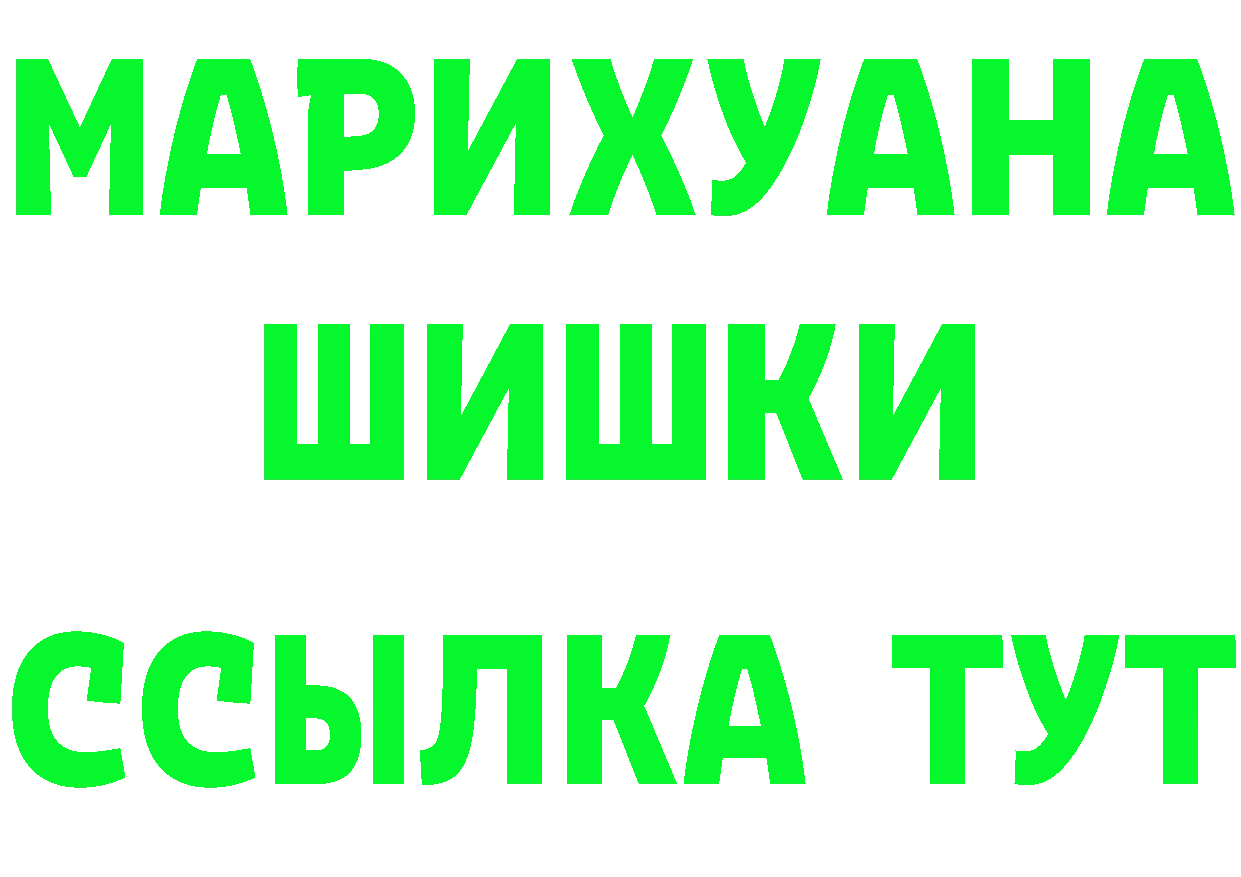 МАРИХУАНА
ШИШКИ
ССЫЛКА ТУТ